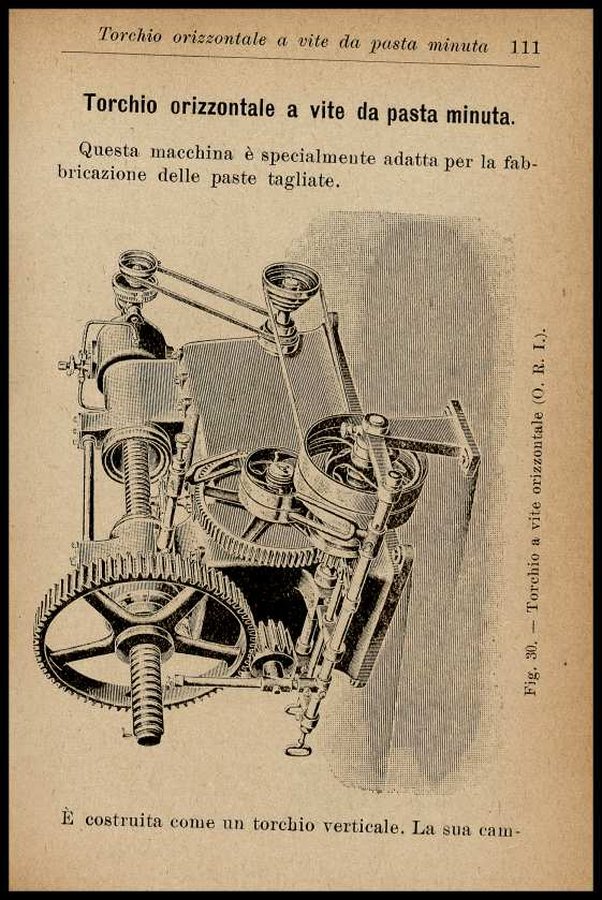 Torchio orizzontale a vite da pasta minuta 111

Torchio orizzontale a vite da pasta minuta.

Questa macchina è specialmente adatta per la fabbricazione delle paste tagliate.

Fig. 30. — Torchio a vite orizzontale (O. R. I.).

È costruita come un torchio verticale. La sua cam-